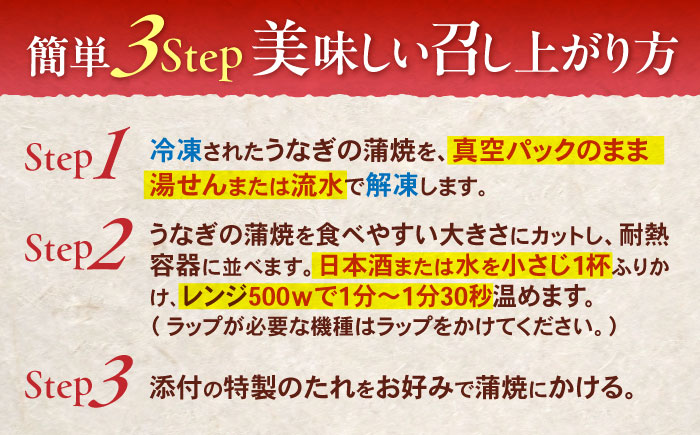 簡単3Step 美味しい召し上がり方

Step1 冷凍されたうなぎの蒲焼を、真空パックのまま湯せんまたは流水で解凍します。

Step2 うなぎの蒲焼を食べやすい大きさにカットし、耐熱容器に並べます。日本酒または水を小さじ1杯ふりかけ、レンジ500wで1分～1分30秒温めます。
（ラップが必要な機種はラップをかけてください。）

Step3 添付の特製のたれをお好みで蒲焼にかける。